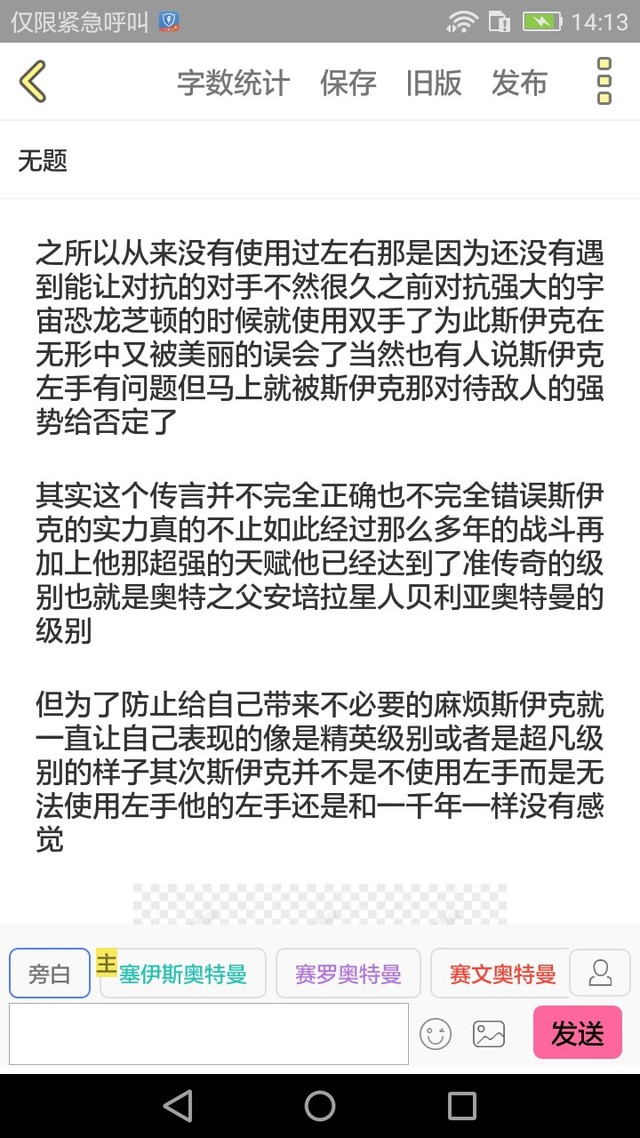 仅限紧急呼叫 14:13

字数统计 保存 旧版 发布

无题

之所以从来没有使用过左右那是因为还没有遇到能让对抗的对手不然很久之前对抗强大的宇宙恐龙芝顿的时候就使用双手了为此斯伊克在无形中又被美丽的误会了当然也有人说斯伊克左手有问题但马上就被斯伊克那对待敌人的强势给否定了

其实这个传言并不完全正确也不完全错误斯伊克的实力真的不止如此经过那么多年的战斗再加上他那超强的天赋他已经达到了准传奇的级别也就是奥特之父安培拉星人贝利亚奥特曼的级别

但为了防止给自己带来不必要的麻烦斯伊克就一直让自己表现的像是精英级别或者是超凡级别的样子其次斯伊克并不是不使用左手而是无法使用左手他的左手还是和一千年一样没有感觉

旁白 主 塞伊斯奥特曼 赛罗奥特曼 赛文奥特曼

发送